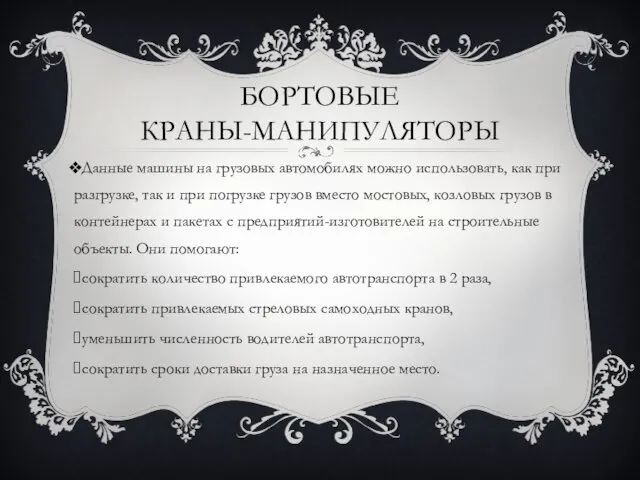 БОРТОВЫЕ КРАНЫ-МАНИПУЛЯТОРЫ

❖Данные машины на грузовых автомобилях можно использовать, как при разгрузке, так и при погрузке грузов вместо мостовых, козловых грузов в контейнерах и пакетах с предприятий-изготовителей на строительные объекты. Они помогают:

сократить количество привлекаемого автотранспорта в 2 раза,

сократить привлекаемых стреловых самоходных кранов,

уменьшить численность водителей автотранспорта,

сократить сроки доставки груза на назначенное место.